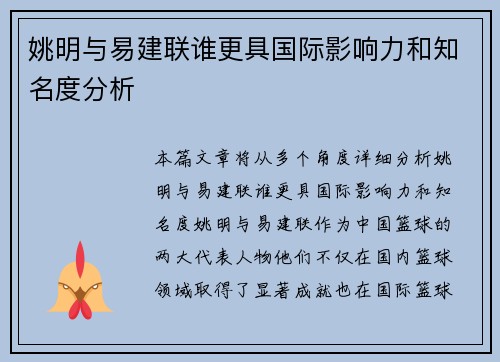 姚明与易建联谁更具国际影响力和知名度分析

本篇文章将从多个角度详细分析姚明与易建联谁更具国际影响力和知名度姚明与易建联作为中国篮球的两大代表人物他们不仅在国内篮球领域取得了显著成就也在国际篮球